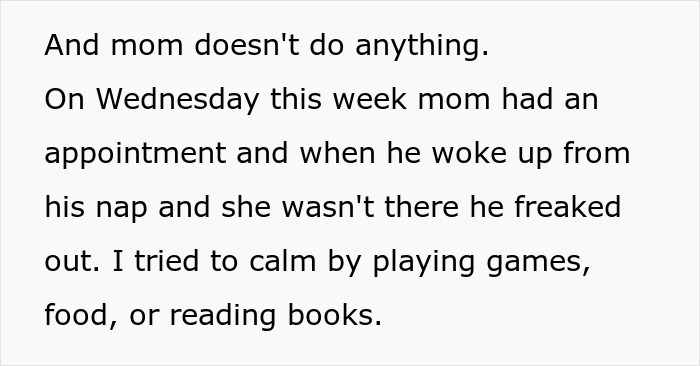 And mom doesn't do anything.
On Wednesday this week mom had an appointment and when he woke up from his nap and she wasn't there he freaked out. I tried to calm by playing games, food, or reading books.